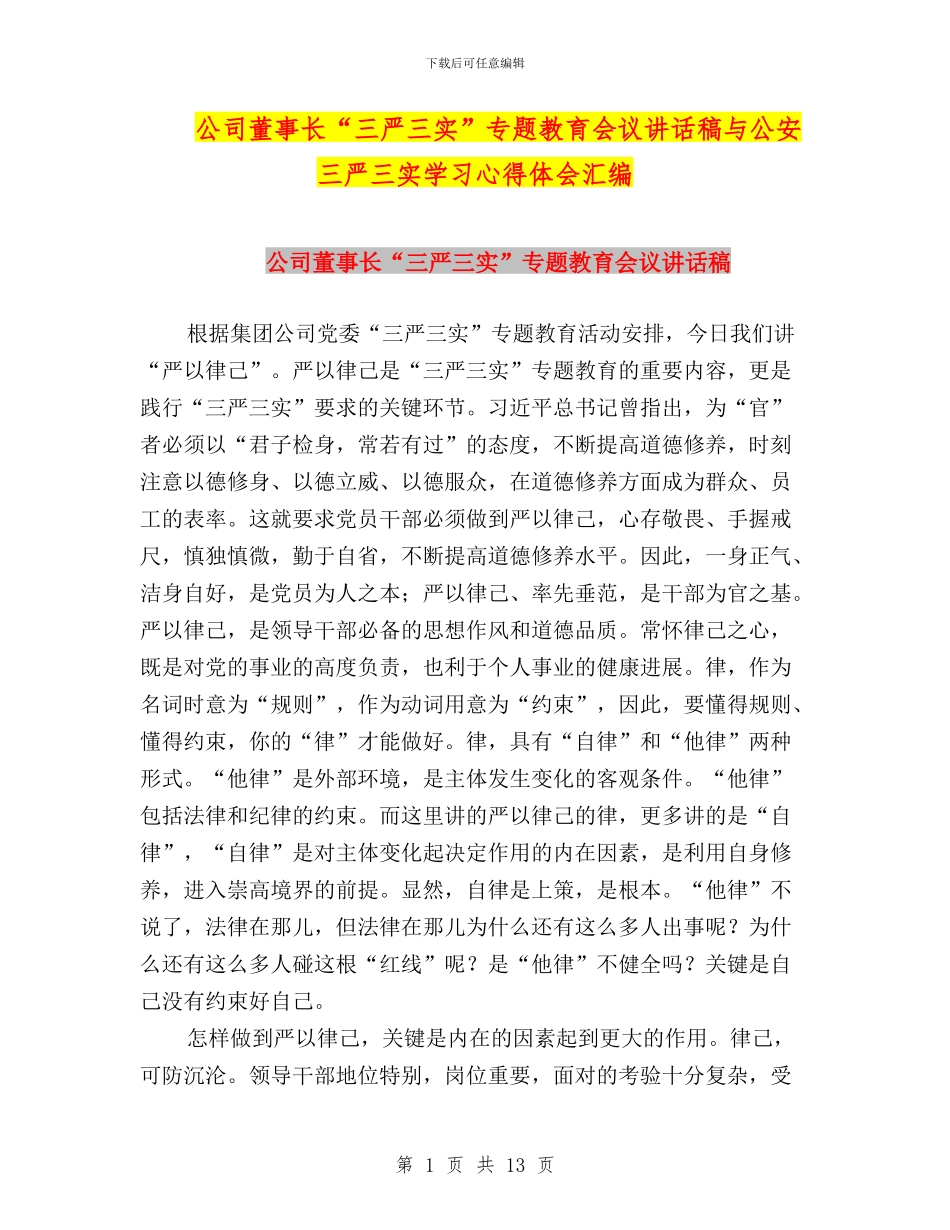 下载后可任意编辑

公司董事长“三严三实”专题教育会议讲话稿与公安三严三实学习心得体会汇编

公司董事长“三严三实”专题教育会议讲话稿

根据集团公司党委“三严三实”专题教育活动安排，今日我们讲“严以律己”。严以律己是“三严三实”专题教育的重要内容，更是践行“三严三实”要求的关键环节。习近平总书记曾指出，为“官”者必须以“君子检身，常若有过”的态度，不断提高道德修养，时刻注意以德修身、以德立威、以德服众，在道德修养方面成为群众、员工的表率。这就要求党员干部必须做到严以律己，心存敬畏、手握戒尺，慎独慎微，勤于自省，不断提高道德修养水平。因此，一身正气、洁身自好，是党员为人之本；严以律己、率先垂范，是干部为官之基。严以律己，是领导干部必备的思想作风和道德品质。常怀律己之心，既是对党的事业的高度负责，也利于个人事业的健康进展。律，作为名词时意为“规则”，作为动词用意为“约束”，因此，要懂得规则、懂得约束，你的“律”才能做好。律，具有“自律”和“他律”两种形式。“他律”是外部环境，是主体发生变化的客观条件。“他律”包括法律和纪律的约束。而这里讲的严以律己的律，更多讲的是“自律”，“自律”是对主体变化起决定作用的内在因素，是利用自身修养，进入崇高境界的前提。显然，自律是上策，是根本。“他律”不说了，法律在那儿，但法律在那儿为什么还有这么多人出事呢？为什么还有这么多人碰这根“红线”呢？是“他律”不健全吗？关键是自己没有约束好自己。

怎样做到严以律己，关键是内在的因素起到更大的作用。律己，可防沉沦。领导干部地位特别，岗位重要，面对的考验十分复杂，受

第 1 页 共 13 页